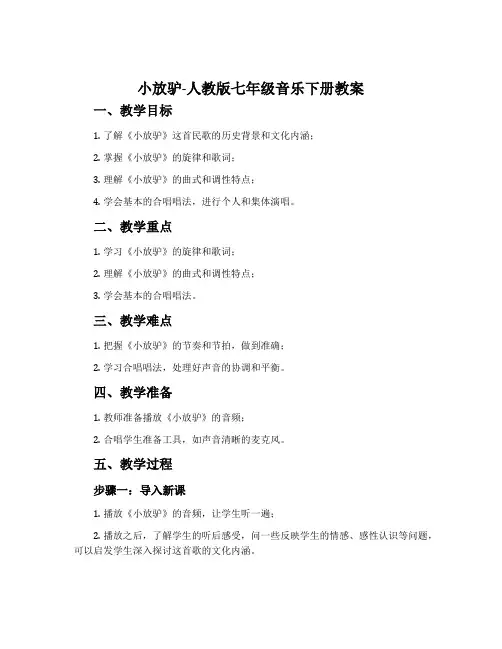 小放驴-人教版七年级音乐下册教案

一、教学目标

1. 了解《小放驴》这首民歌的历史背景和文化内涵；

2. 掌握《小放驴》的旋律和歌词；

3. 理解《小放驴》的曲式和调性特点；

4. 学会基本的合唱唱法，进行个人和集体演唱。

二、教学重点

1. 学习《小放驴》的旋律和歌词；

2. 理解《小放驴》的曲式和调性特点；

3. 学会基本的合唱唱法。

三、教学难点

1. 把握《小放驴》的节奏和节拍，做到准确；

2. 学习合唱唱法，处理好声音的协调和平衡。

四、教学准备

1. 教师准备播放《小放驴》的音频；

2. 合唱学生准备工具，如声音清晰的麦克风。

五、教学过程

步骤一：导入新课

1. 播放《小放驴》的音频，让学生听一遍；

2. 播放之后，了解学生的听后感受，问一些反映学生的情感、感性认识等问题，可以启发学生深入探讨这首歌的文化内涵。